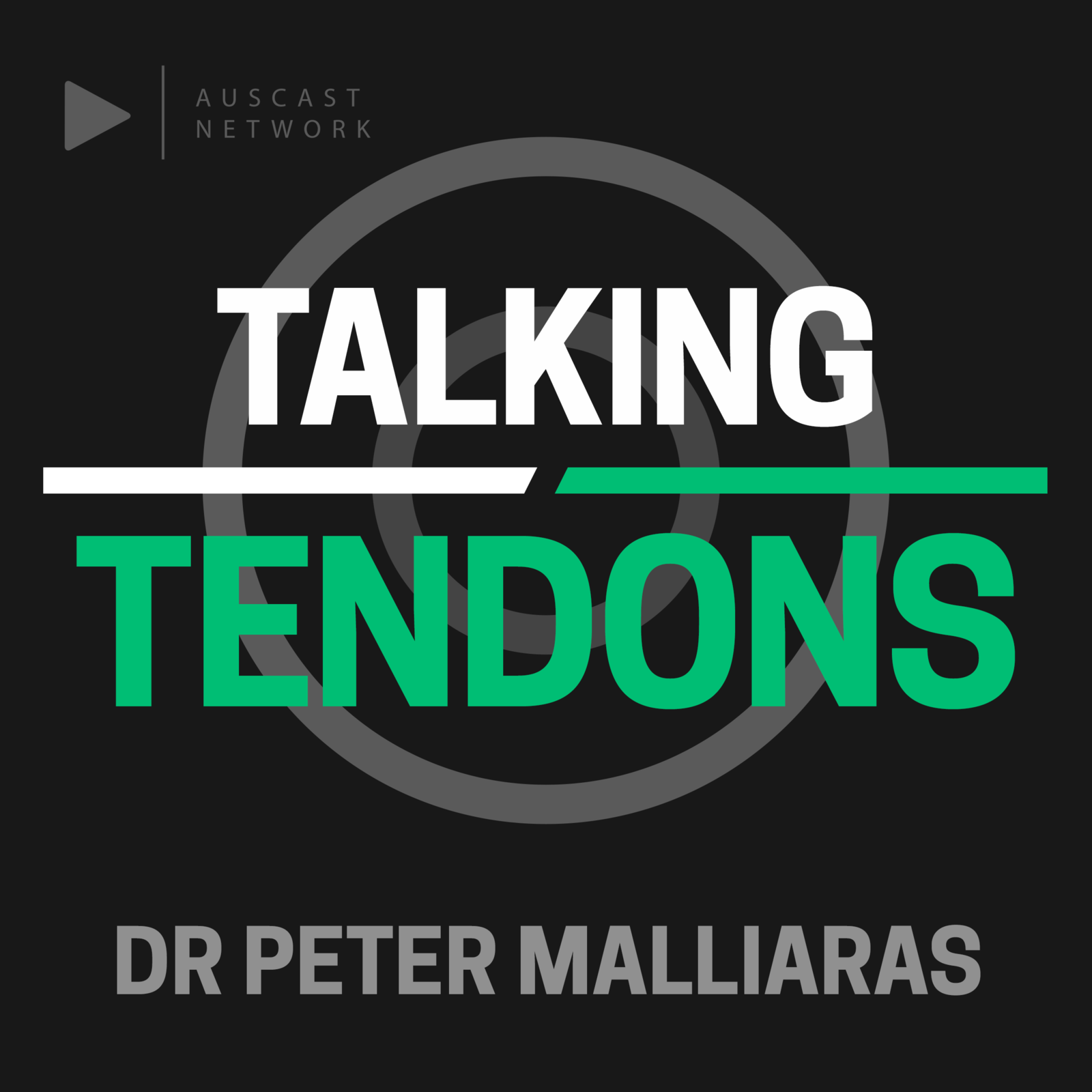 AUSCAST NETWORK

TALKING
TENDONS

DR PETER MALLIARAS